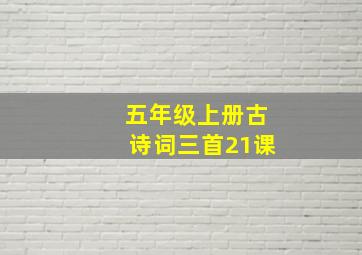 五年级上册古诗词三首21课